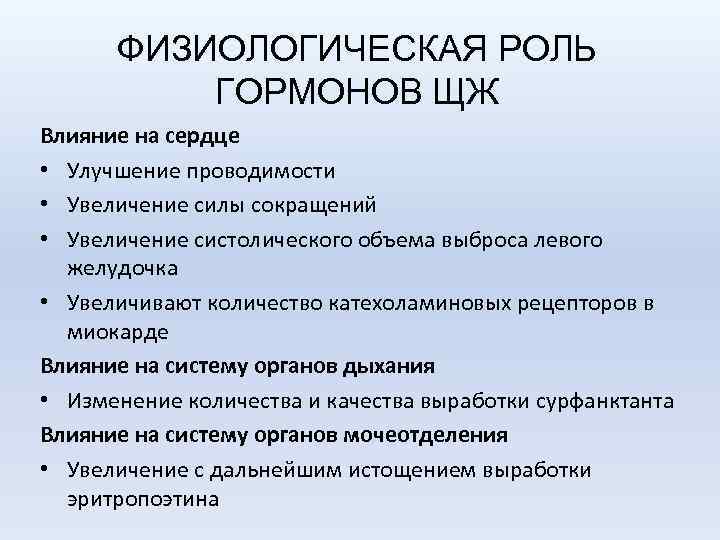 ФИЗИОЛОГИЧЕСКАЯ РОЛЬ ГОРМОНОВ ЩЖ

Влияние на сердце

• Улучшение проводимости
• Увеличение силы сокращений
• Увеличение систолического объема выброса левого желудочка
• Увеличивают количество катехоламиновых рецепторов в миокарде

Влияние на систему органов дыхания

• Изменение количества и качества выработки сурфанктанта

Влияние на систему органов мочеотделения

• Увеличение с дальнейшим истощением выработки эритропоэтина